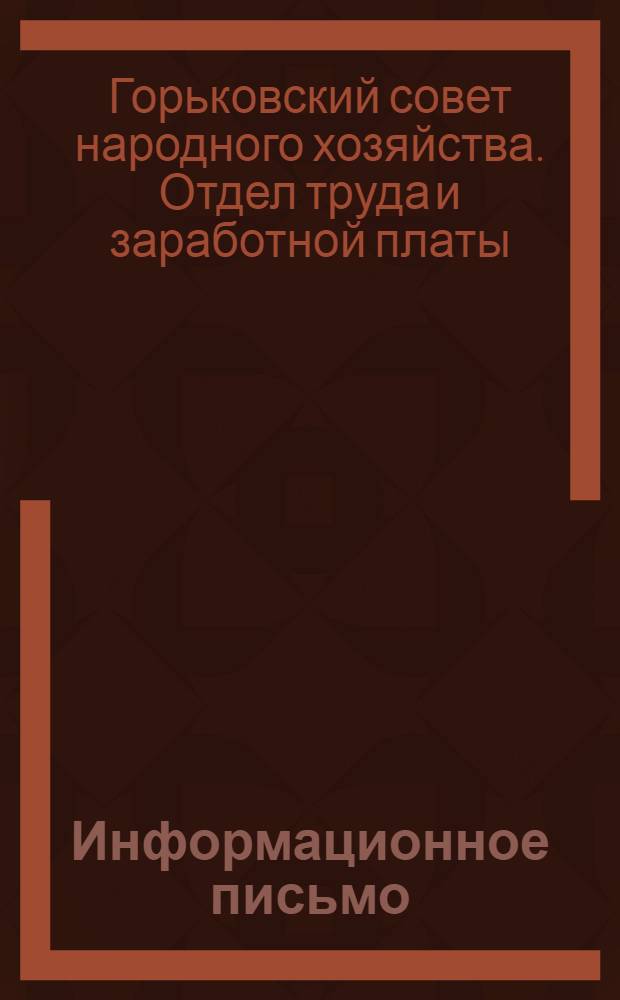 Горьковский совет народного хозяйства. Отдел труда и заработной платы

Информационное письмо